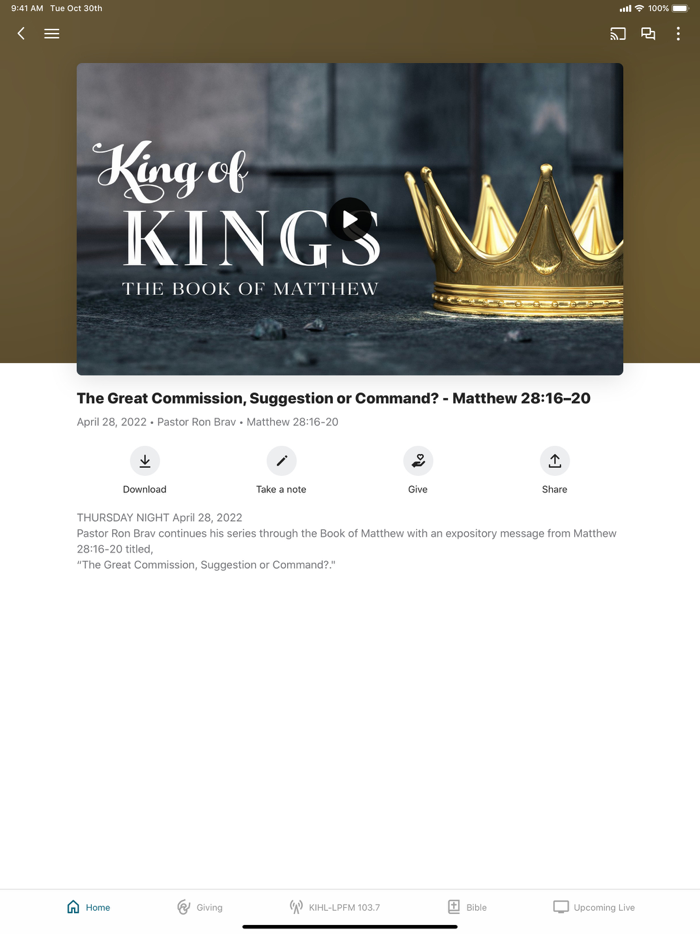 9:41 AM Tue Oct 30th

100%

King of
KINGS
THE BOOK OF MATTHEW

The Great Commission, Suggestion or Command? - Matthew 28:16–20

April 28, 2022 • Pastor Ron Brav • Matthew 28:16-20

Download

Take a note

Give

Share

THURSDAY NIGHT April 28, 2022
Pastor Ron Brav continues his series through the Book of Matthew with an expository message from Matthew 28:16-20 titled,
"The Great Commission, Suggestion or Command?."

Home

Giving

KIHL-LPFM 103.7

Bible

Upcoming Live